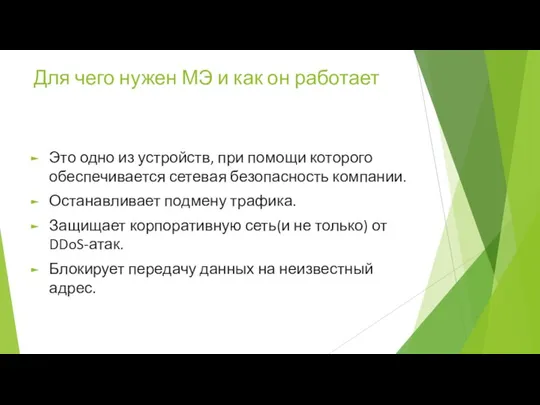 Для чего нужен МЭ и как он работает

Это одно из устройств, при помощи которого обеспечивается сетевая безопасность компании.

Останавливает подмену трафика.

Защищает корпоративную сеть(и не только) от DDoS-атак.

Блокирует передачу данных на неизвестный адрес.